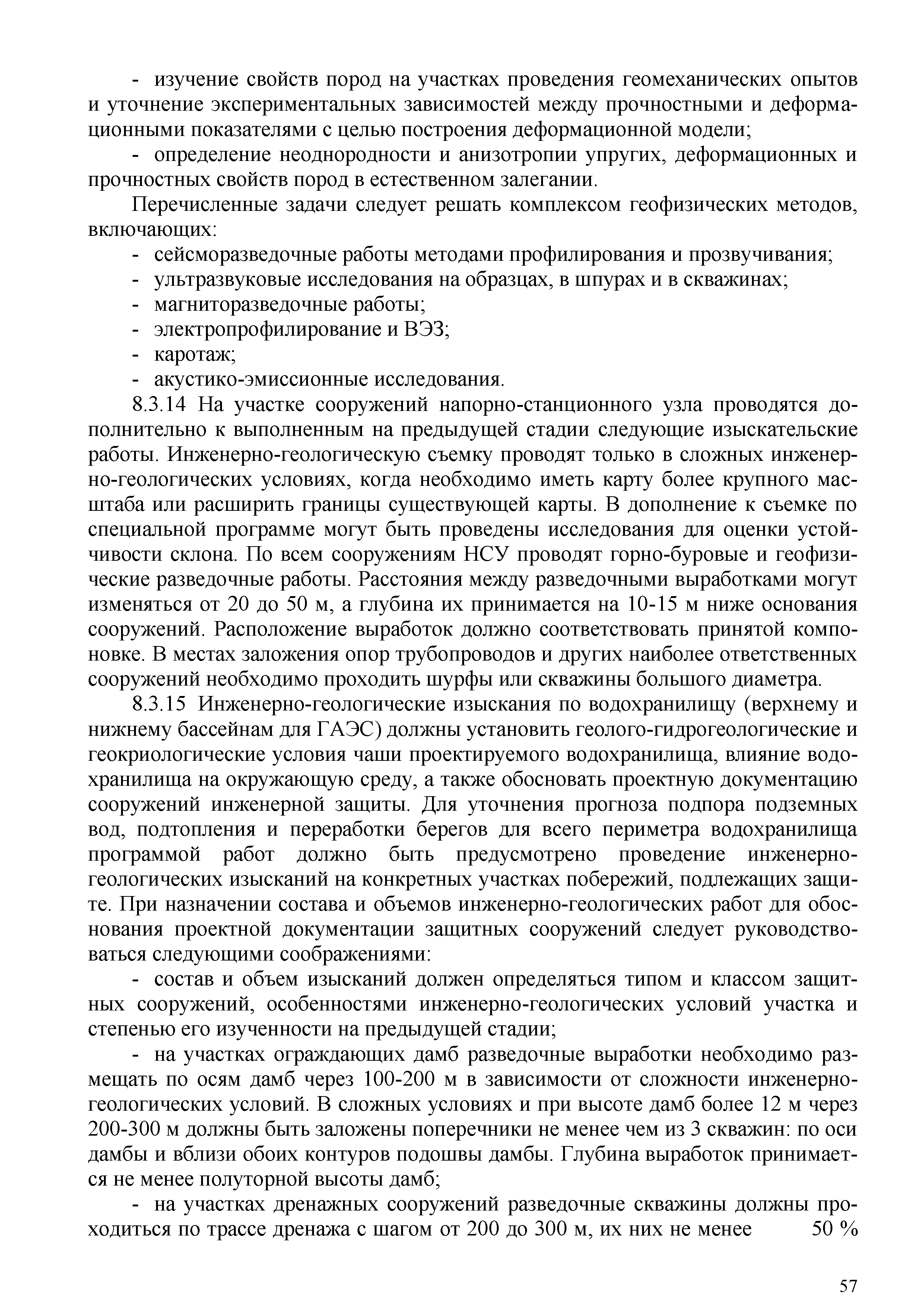 - изучение свойств пород на участках проведения геомеханических опытов и уточнение экспериментальных зависимостей между прочностными и деформационными показателями с целью построения деформационной модели;

- определение неоднородности и анизотропии упругих, деформационных и прочностных свойств пород в естественном залегании.

Перечисленные задачи следует решать комплексом геофизических методов, включающих:

- сейсморазведочные работы методами профилирования и прозвучивания;
- ультразвуковые исследования на образцах, в шпурах и в скважинах;
- магниторазведочные работы;
- электропрофилирование и ВЭЗ;
- каротаж;
- акустико-эмиссионные исследования.

8.3.14 На участке сооружений напорно-станционного узла проводятся дополнительно к выполненным на предыдущей стадии следующие изыскательские работы. Инженерно-геологическую съемку проводят только в сложных инженерно-геологических условиях, когда необходимо иметь карту более крупного масштаба или расширить границы существующей карты. В дополнение к съемке по специальной программе могут быть проведены исследования для оценки устойчивости склона. По всем сооружениям НСУ проводят горно-буровые и геофизические разведочные работы. Расстояния между разведочными выработками могут изменяться от 20 до 50 м, а глубина их принимается на 10-15 м ниже основания сооружений. Расположение выработок должно соответствовать принятой компоновке. В местах заложения опор трубопроводов и других наиболее ответственных сооружений необходимо проходить шурфы или скважины большого диаметра.

8.3.15 Инженерно-геологические изыскания по водохранилищу (верхнему и нижнему бассейнам для ГАЭС) должны установить геолого-гидрогеологические и геокриологические условия чаши проектируемого водохранилища, влияние водохранилища на окружающую среду, а также обосновать проектную документацию сооружений инженерной защиты. Для уточнения прогноза подпора подземных вод, подтопления и переработки берегов для всего периметра водохранилища программой работ должно быть предусмотрено проведение инженерно-геологических изысканий на конкретных участках побережий, подлежащих защите. При назначении состава и объемов инженерно-геологических работ для обоснования проектной документации защитных сооружений следует руководствоваться следующими соображениями:

- состав и объем изысканий должен определяться типом и классом защитных сооружений, особенностями инженерно-геологических условий участка и степенью его изученности на предыдущей стадии;

- на участках ограждающих дамб разведочные выработки необходимо размещать по осям дамб через 100-200 м в зависимости от сложности инженерно-геологических условий. В сложных условиях и при высоте дамб более 12 м через 200-300 м должны быть заложены поперечники не менее чем из 3 скважин: по оси дамбы и вблизи обоих контуров подошвы дамбы. Глубина выработок принимается не менее полуторной высоты дамб;

- на участках дренажных сооружений разведочные скважины должны проходиться по трассе дренажа с шагом от 200 до 300 м, их них не менее 50 %

57